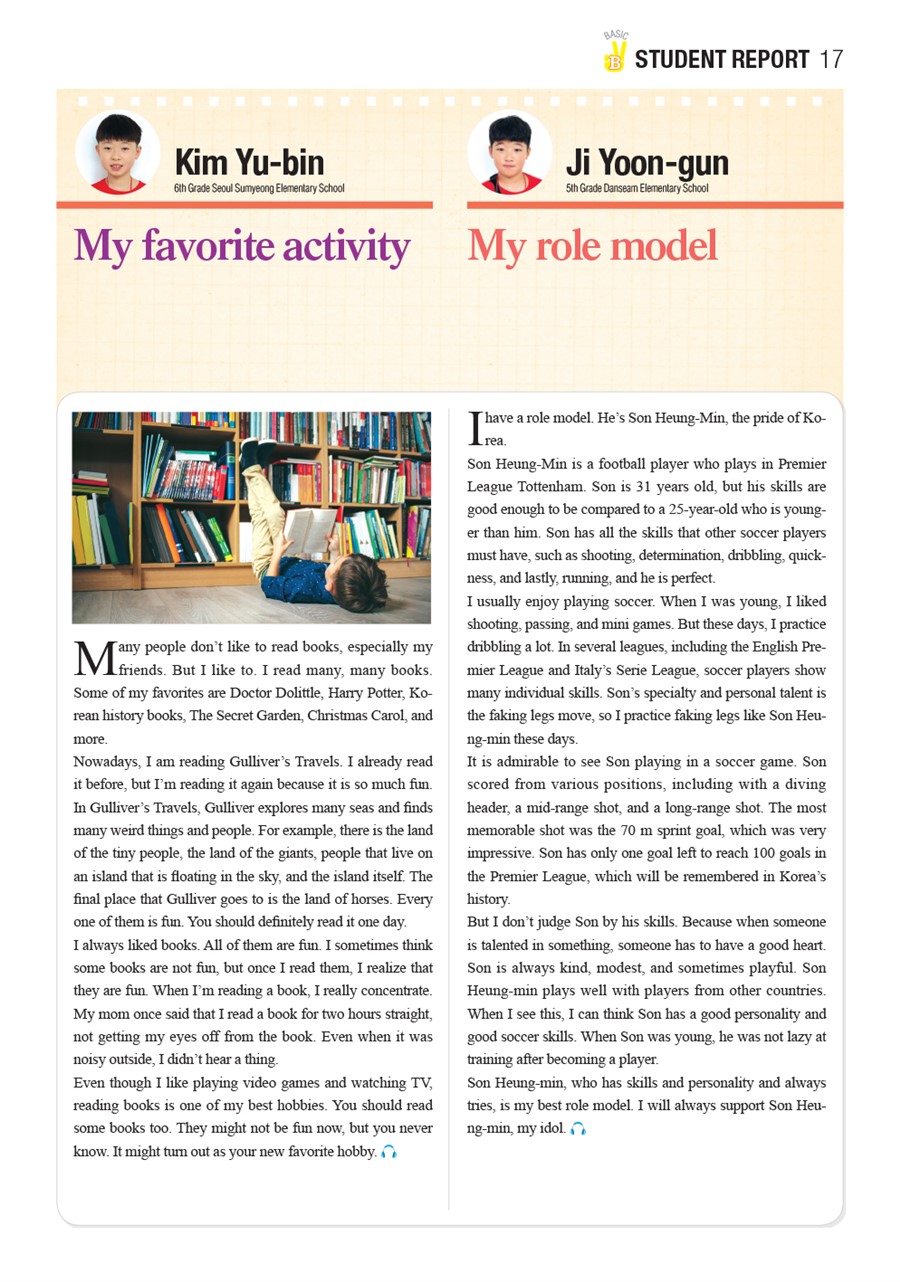 BASIC B STUDENT REPORT 17

Kim Yu-bin
6th Grade Seoul Sumyeong Elementary School

My favorite activity

Many people don't like to read books, especially my friends. But I like to. I read many, many books. Some of my favorites are Doctor Dolittle, Harry Potter, Korean history books, The Secret Garden, Christmas Carol, and more.

Nowadays, I am reading Gulliver's Travels. I already read it before, but I'm reading it again because it is so much fun. In Gulliver's Travels, Gulliver explores many seas and finds many weird things and people. For example, there is the land of the tiny people, the land of the giants, people that live on an island that is floating in the sky, and the island itself. The final place that Gulliver goes to is the land of horses. Every one of them is fun. You should definitely read it one day.

I always liked books. All of them are fun. I sometimes think some books are not fun, but once I read them, I realize that they are fun. When I'm reading a book, I really concentrate. My mom once said that I read a book for two hours straight, not getting my eyes off from the book. Even when it was noisy outside, I didn't hear a thing.

Even though I like playing video games and watching TV, reading books is one of my best hobbies. You should read some books too. They might not be fun now, but you never know. It might turn out as your new favorite hobby.

Ji Yoon-gun
5th Grade Danseam Elementary School

My role model

I have a role model. He's Son Heung-Min, the pride of Korea.

Son Heung-Min is a football player who plays in Premier League Tottenham. Son is 31 years old, but his skills are good enough to be compared to a 25-year-old who is younger than him. Son has all the skills that other soccer players must have, such as shooting, determination, dribbling, quickness, and lastly, running, and he is perfect.

I usually enjoy playing soccer. When I was young, I liked shooting, passing, and mini games. But these days, I practice dribbling a lot. In several leagues, including the English Premier League and Italy's Serie League, soccer players show many individual skills. Son's specialty and personal talent is the faking legs move, so I practice faking legs like Son Heung-min these days.

It is admirable to see Son playing in a soccer game. Son scored from various positions, including with a diving header, a mid-range shot, and a long-range shot. The most memorable shot was the 70 m sprint goal, which was very impressive. Son has only one goal left to reach 100 goals in the Premier League, which will be remembered in Korea's history.

But I don't judge Son by his skills. Because when someone is talented in something, someone has to have a good heart. Son is always kind, modest, and sometimes playful. Son Heung-min plays well with players from other countries. When I see this, I can think Son has a good personality and good soccer skills. When Son was young, he was not lazy at training after becoming a player.

Son Heung-min, who has skills and personality and always tries, is my best role model. I will always support Son Heung-min, my idol.